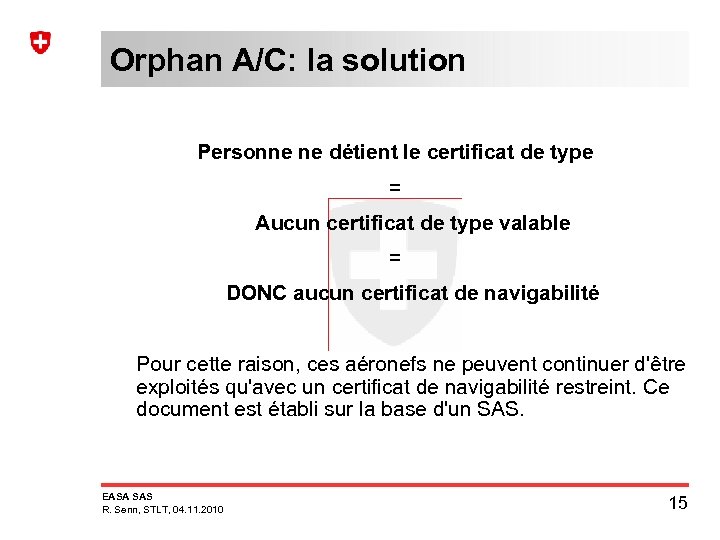 Orphan A/C: la solution

Personne ne détient le certificat de type

=

Aucun certificat de type valable

=

DONC aucun certificat de navigabilité

Pour cette raison, ces aéronefs ne peuvent continuer d'être exploités qu'avec un certificat de navigabilité restreint. Ce document est établi sur la base d'un SAS.

EASA SAS
R. Senn, STLT, 04.11.2010

15